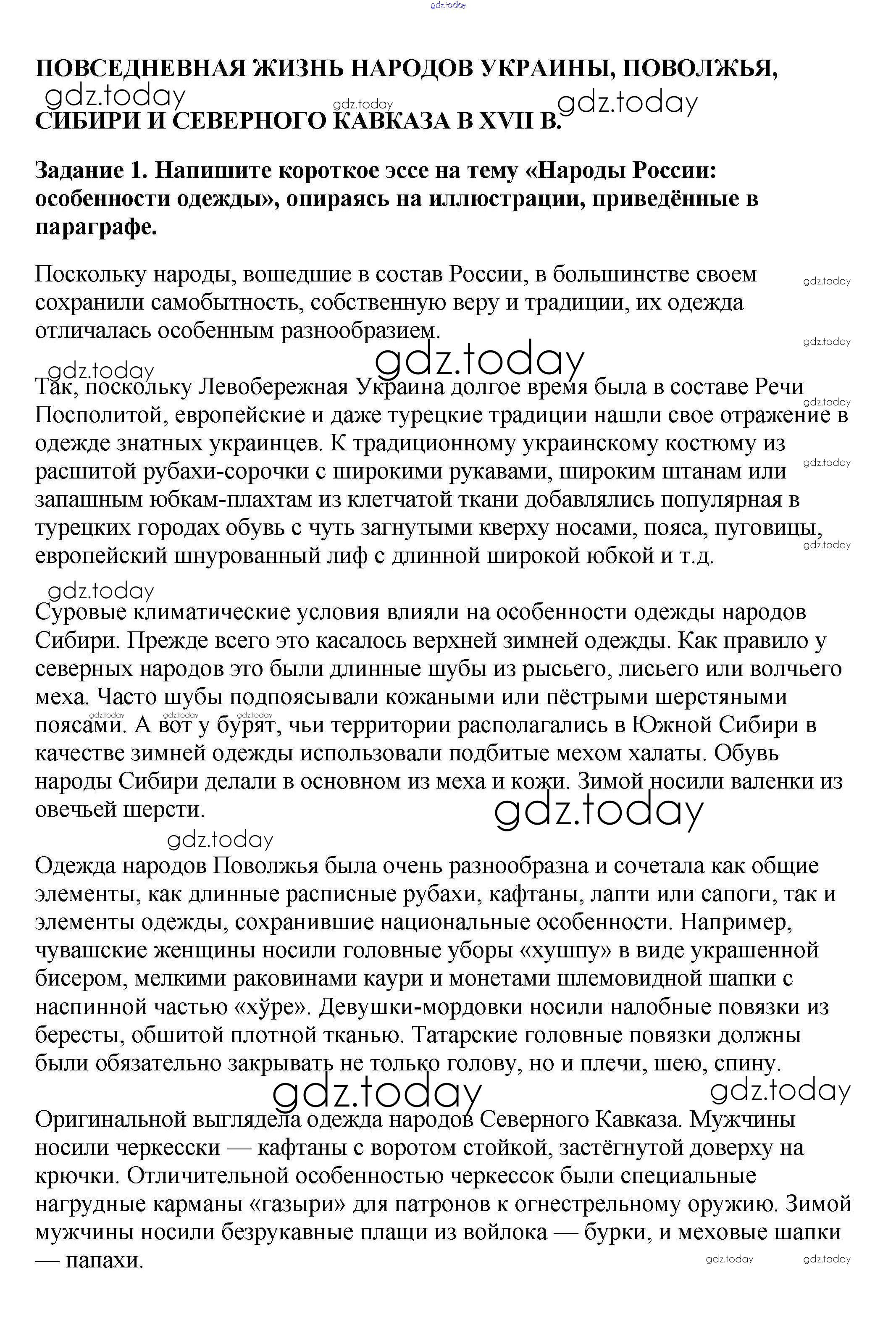 gdz.today

ПОВСЕДНЕВНАЯ ЖИЗНЬ НАРОДОВ УКРАИНЫ, ПОВОЛЖЬЯ, СИБИРИ И СЕВЕРНОГО КАВКАЗА В XVII В.

gdz.today gdz.today gdz.today

Задание 1. Напишите короткое эссе на тему «Народы России: особенности одежды», опираясь на иллюстрации, приведённые в параграфе.

Поскольку народы, вошедшие в состав России, в большинстве своем сохранили самобытность, собственную веру и традиции, их одежда отличалась особенным разнообразием.

gdz.today gdz.today gdz.today gdz.today

Так, поскольку Левобережная Украина долгое время была в составе Речи Посполитой, европейские и даже турецкие традиции нашли свое отражение в одежде знатных украинцев. К традиционному украинскому костюму из расшитой рубахи-сорочки с широкими рукавами, широким штанам или запашным юбкам-плахтам из клетчатой ткани добавлялись популярная в турецких городах обувь с чуть загнутыми кверху носами, пояса, пуговицы, европейский шнурованный лиф с длинной широкой юбкой и т.д.

gdz.today gdz.today gdz.today gdz.today

Суровые климатические условия влияли на особенности одежды народов Сибири. Прежде всего это касалось верхней зимней одежды. Как правило у северных народов это были длинные шубы из рысьего, лисьего или волчьего меха. Часто шубы подпоясывали кожаными или пёстрыми шерстяными поясами. А вот у бурят, чьи территории располагались в Южной Сибири в качестве зимней одежды использовали подбитые мехом халаты. Обувь народы Сибири делали в основном из меха и кожи. Зимой носили валенки из овечьей шерсти.

gdz.today gdz.today gdz.today gdz.today gdz.today

Одежда народов Поволжья была очень разнообразна и сочетала как общие элементы, как длинные расписные рубахи, кафтаны, лапти или сапоги, так и элементы одежды, сохранившие национальные особенности. Например, чувашские женщины носили головные уборы «хушпу» в виде украшенной бисером, мелкими раковинами каури и монетами шлемовидной шапки с наспинной частью «хӳре». Девушки-мордовки носили налобные повязки из бересты, обшитой плотной тканью. Татарские головные повязки должны были обязательно закрывать не только голову, но и плечи, шею, спину.

gdz.today gdz.today

Оригинальной выглядела одежда народов Северного Кавказа. Мужчины носили черкесски — кафтаны с воротом стойкой, застёгнутой доверху на крючки. Отличительной особенностью черкессок были специальные нагрудные карманы «газыри» для патронов к огнестрельному оружию. Зимой мужчины носили безрукавные плащи из войлока — бурки, и меховые шапки — папахи.

gdz.today gdz.today